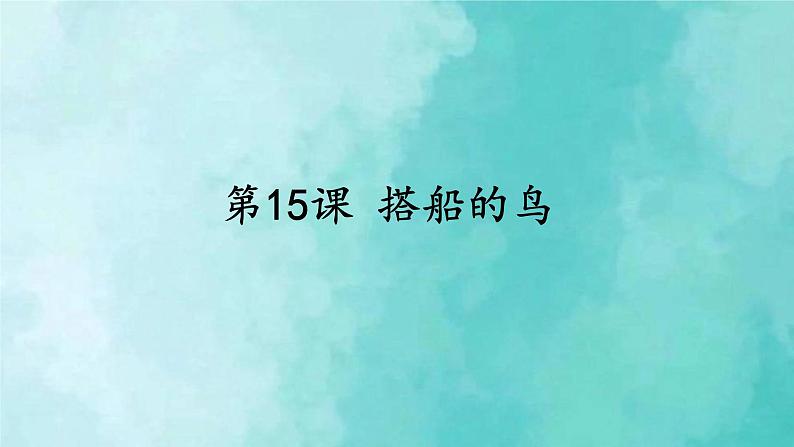 第15课 搭船的鸟